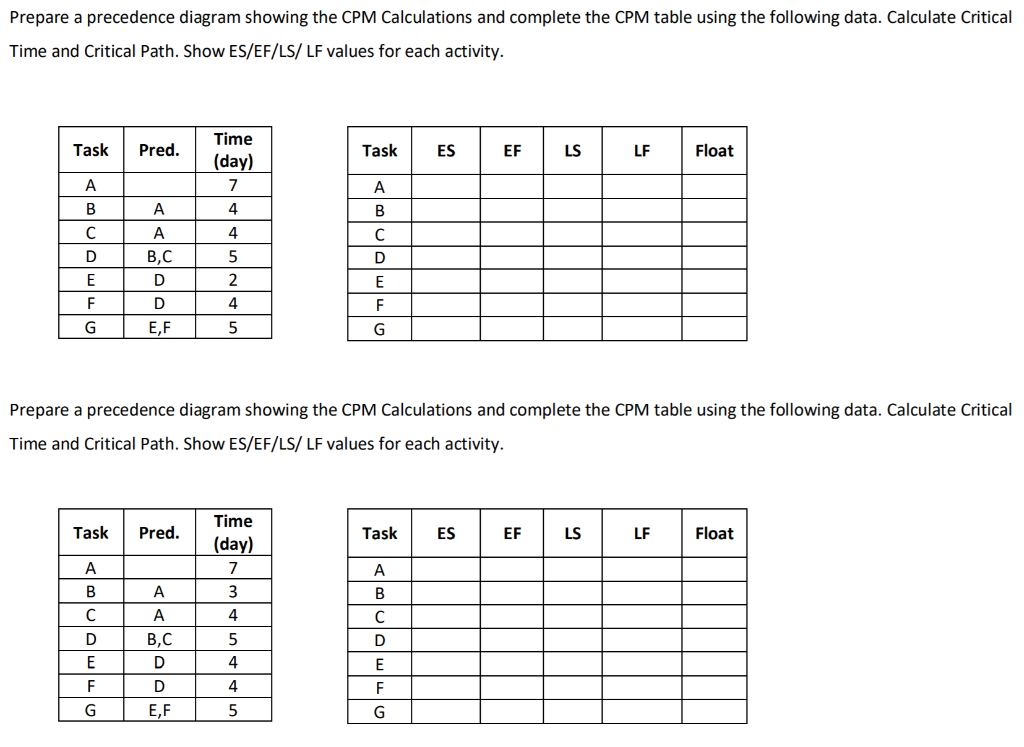 Prepare a precedence diagram showing the CPM Calculations and complete the CPM table using the following data. Calculate Critical Time and Critical Path. Show ES/EF/LS/ LF values for each activity.

| Task | Pred. | Time (day) |
|---|---|---|
| A | | 7 |
| B | A | 4 |
| C | A | 4 |
| D | B,C | 5 |
| E | D | 2 |
| F | D | 4 |
| G | E,F | 5 |

| Task | ES | EF | LS | LF | Float |
|---|---|---|---|---|---|
| A | | | | | |
| B | | | | | |
| C | | | | | |
| D | | | | | |
| E | | | | | |
| F | | | | | |
| G | | | | | |

Prepare a precedence diagram showing the CPM Calculations and complete the CPM table using the following data. Calculate Critical Time and Critical Path. Show ES/EF/LS/ LF values for each activity.

| Task | Pred. | Time (day) |
|---|---|---|
| A | | 7 |
| B | A | 3 |
| C | A | 4 |
| D | B,C | 5 |
| E | D | 4 |
| F | D | 4 |
| G | E,F | 5 |

| Task | ES | EF | LS | LF | Float |
|---|---|---|---|---|---|
| A | | | | | |
| B | | | | | |
| C | | | | | |
| D | | | | | |
| E | | | | | |
| F | | | | | |
| G | | | | | |